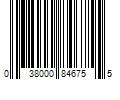 0 38000 84675 5